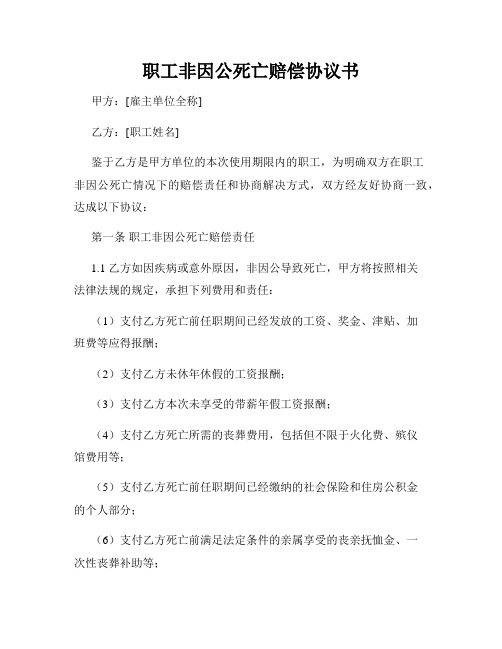 职工非因公死亡赔偿协议书

甲方：[雇主单位全称]

乙方：[职工姓名]

鉴于乙方是甲方单位的本次使用期限内的职工，为明确双方在职工非因公死亡情况下的赔偿责任和协商解决方式，双方经友好协商一致，达成以下协议：

第一条 职工非因公死亡赔偿责任

1.1 乙方如因疾病或意外原因，非因公导致死亡，甲方将按照相关法律法规的规定，承担下列费用和责任：

（1）支付乙方死亡前任职期间已经发放的工资、奖金、津贴、加班费等应得报酬；

（2）支付乙方未休年休假的工资报酬；

（3）支付乙方本次未享受的带薪年假工资报酬；

（4）支付乙方死亡所需的丧葬费用，包括但不限于火化费、殡仪馆费用等；

（5）支付乙方死亡前任职期间已经缴纳的社会保险和住房公积金的个人部分；

（6）支付乙方死亡前满足法定条件的亲属享受的丧亲抚恤金、一次性丧葬补助等；